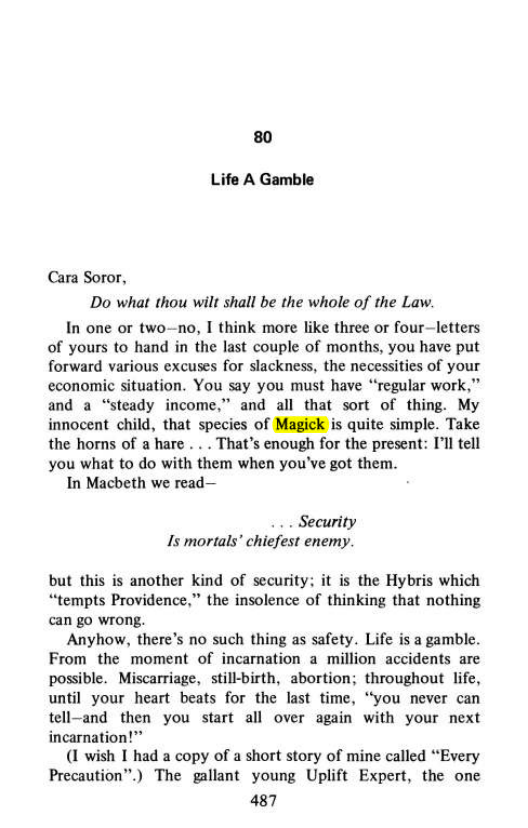 80

Life A Gamble

Cara Soror,

Do what thou wilt shall be the whole of the Law.

In one or two–no, I think more like three or four–letters of yours to hand in the last couple of months, you have put forward various excuses for slackness, the necessities of your economic situation. You say you must have "regular work," and a "steady income," and all that sort of thing. My innocent child, that species of Magick is quite simple. Take the horns of a hare . . . That's enough for the present: I'll tell you what to do with them when you've got them.

In Macbeth we read–

. . . Security
Is mortals' chiefest enemy.

but this is another kind of security; it is the Hybris which "tempts Providence," the insolence of thinking that nothing can go wrong.

Anyhow, there's no such thing as safety. Life is a gamble. From the moment of incarnation a million accidents are possible. Miscarriage, still-birth, abortion; throughout life, until your heart beats for the last time, "you never can tell–and then you start all over again with your next incarnation!"

(I wish I had a copy of a short story of mine called "Every Precaution".) The gallant young Uplift Expert, the one

487